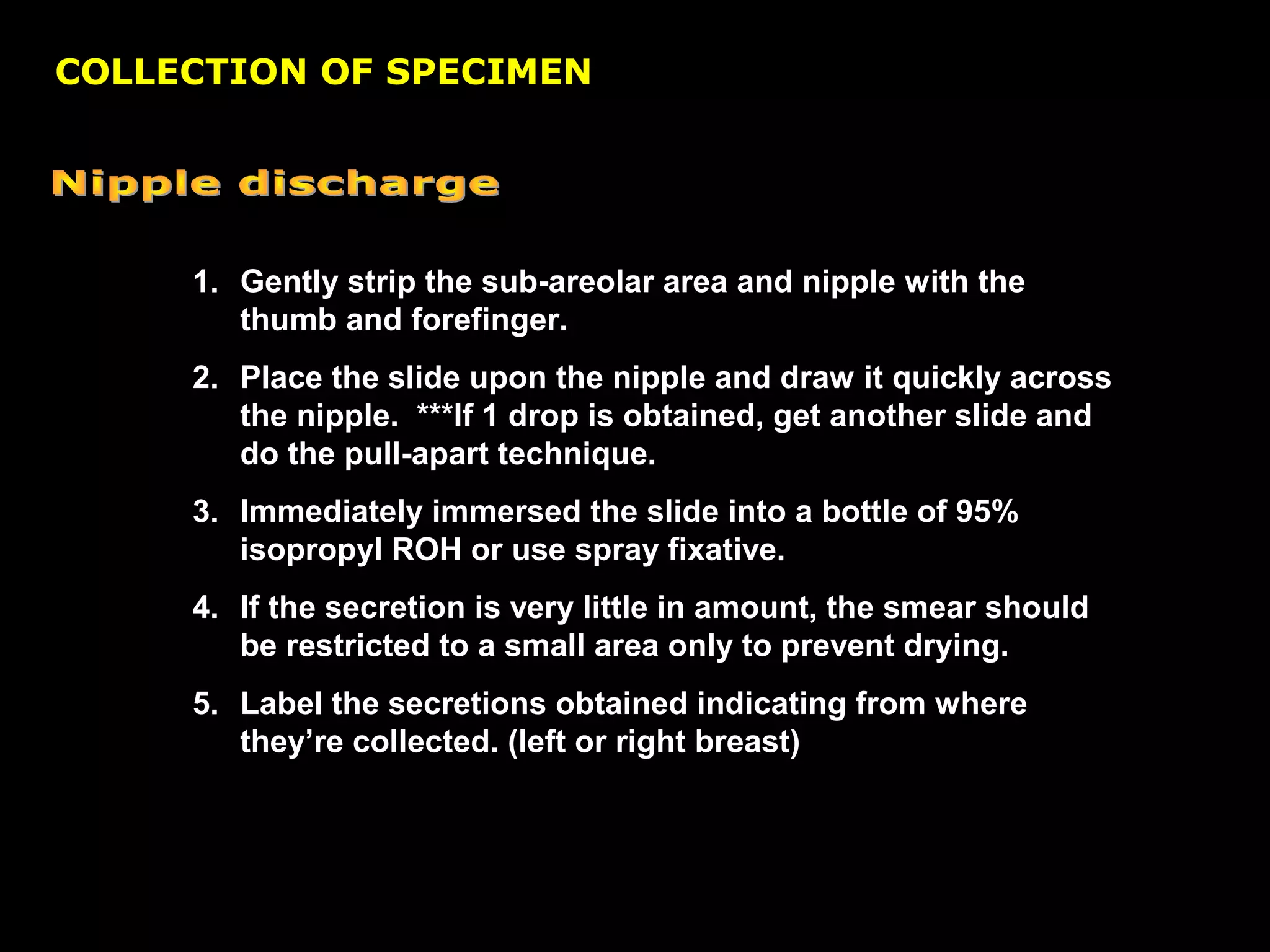 COLLECTION OF SPECIMEN

Nipple discharge

1. Gently strip the sub-areolar area and nipple with the thumb and forefinger.

2. Place the slide upon the nipple and draw it quickly across the nipple. ***If 1 drop is obtained, get another slide and do the pull-apart technique.

3. Immediately immersed the slide into a bottle of 95% isopropyl ROH or use spray fixative.

4. If the secretion is very little in amount, the smear should be restricted to a small area only to prevent drying.

5. Label the secretions obtained indicating from where they're collected. (left or right breast)